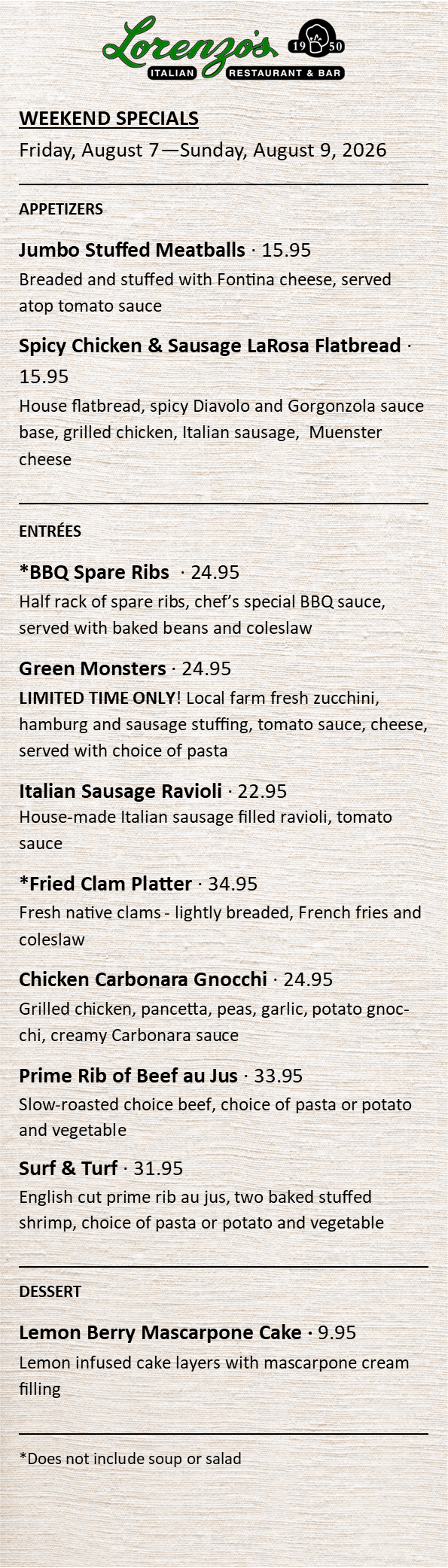 Lorenzo's
19 50
ITALIAN RESTAURANT & BAR

WEEKEND SPECIALS
Friday, August 7—Sunday, August 9, 2026

APPETIZERS

Jumbo Stuffed Meatballs · 15.95
Breaded and stuffed with Fontina cheese, served atop tomato sauce

Spicy Chicken & Sausage LaRosa Flatbread · 15.95
House flatbread, spicy Diavolo and Gorgonzola sauce base, grilled chicken, Italian sausage, Muenster cheese

ENTRÉES

*BBQ Spare Ribs · 24.95
Half rack of spare ribs, chef's special BBQ sauce, served with baked beans and coleslaw

Green Monsters · 24.95
LIMITED TIME ONLY! Local farm fresh zucchini, hamburg and sausage stuffing, tomato sauce, cheese, served with choice of pasta

Italian Sausage Ravioli · 22.95
House-made Italian sausage filled ravioli, tomato sauce

*Fried Clam Platter · 34.95
Fresh native clams - lightly breaded, French fries and coleslaw

Chicken Carbonara Gnocchi · 24.95
Grilled chicken, pancetta, peas, garlic, potato gnocchi, creamy Carbonara sauce

Prime Rib of Beef au Jus · 33.95
Slow-roasted choice beef, choice of pasta or potato and vegetable

Surf & Turf · 31.95
English cut prime rib au jus, two baked stuffed shrimp, choice of pasta or potato and vegetable

DESSERT

Lemon Berry Mascarpone Cake · 9.95
Lemon infused cake layers with mascarpone cream filling

*Does not include soup or salad